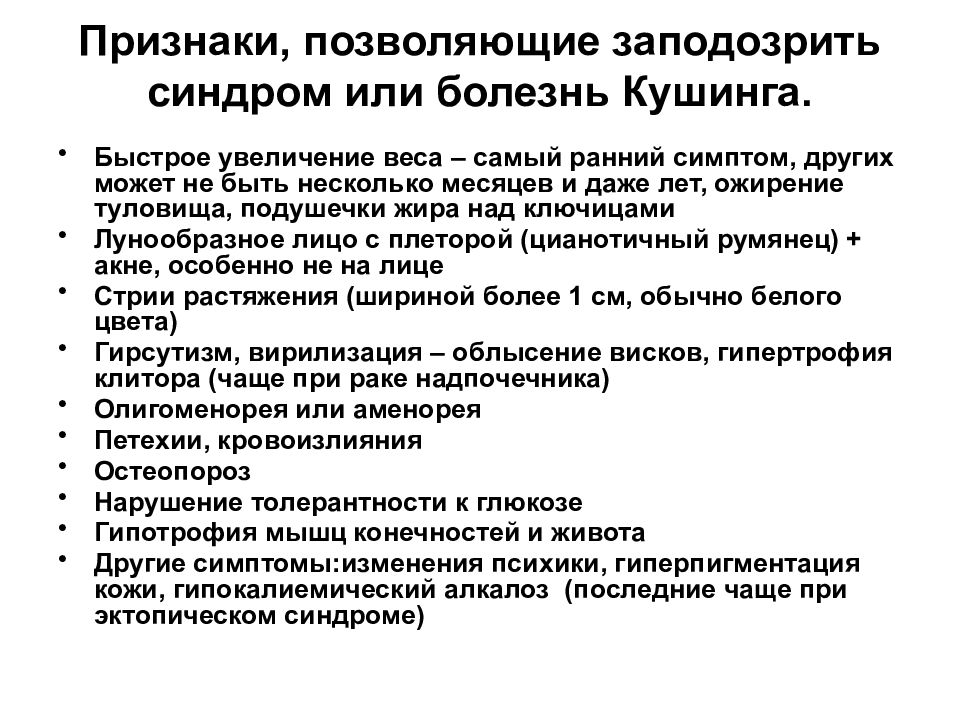 Признаки, позволяющие заподозрить синдром или болезнь Кушинга.

• Быстрое увеличение веса – самый ранний симптом, других может не быть несколько месяцев и даже лет, ожирение туловища, подушечки жира над ключицами
• Лунообразное лицо с плеторой (цианотичный румянец) + акне, особенно не на лице
• Стрии растяжения (шириной более 1 см, обычно белого цвета)
• Гирсутизм, вирилизация – облысение висков, гипертрофия клитора (чаще при раке надпочечника)
• Олигоменорея или аменорея
• Петехии, кровоизлияния
• Остеопороз
• Нарушение толерантности к глюкозе
• Гипотрофия мышц конечностей и живота
• Другие симптомы:изменения психики, гиперпигментация кожи, гипокалиемический алкалоз (последние чаще при эктопическом синдроме)